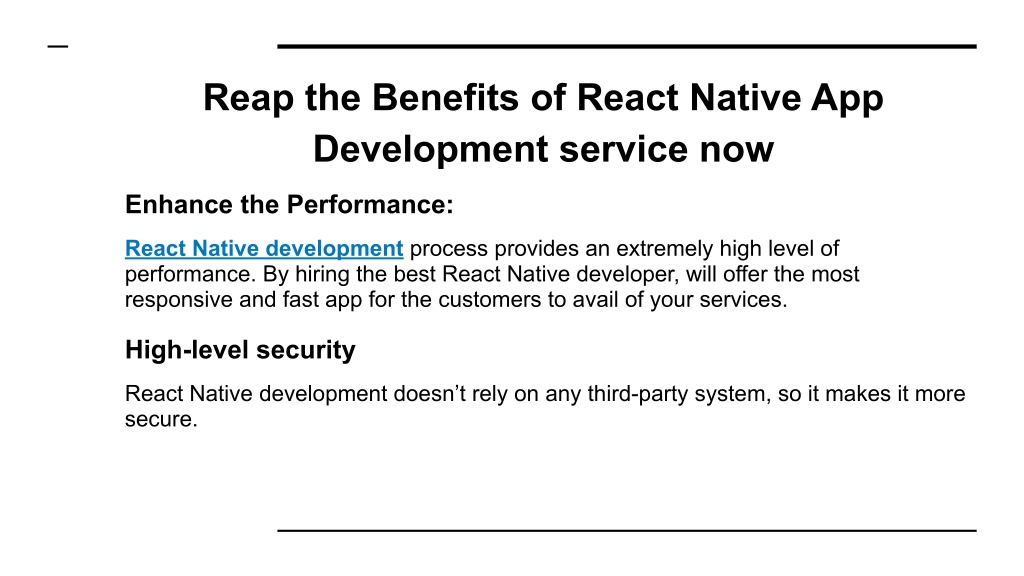 Reap the Benefits of React Native App Development service now

Enhance the Performance:

React Native development process provides an extremely high level of performance. By hiring the best React Native developer, will offer the most responsive and fast app for the customers to avail of your services.

High-level security

React Native development doesn’t rely on any third-party system, so it makes it more secure.